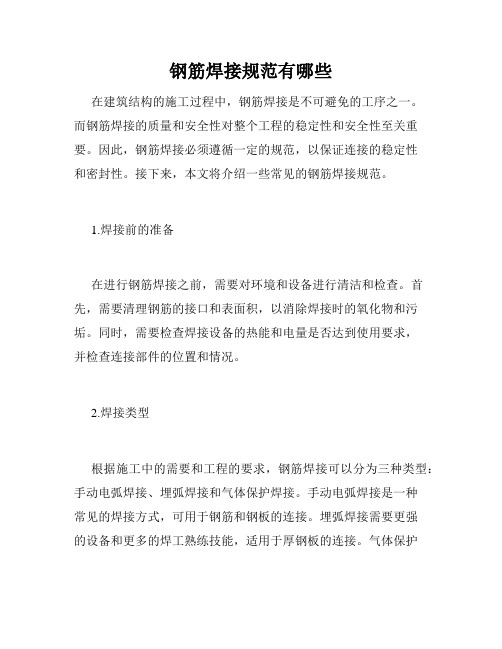 钢筋焊接规范有哪些

在建筑结构的施工过程中，钢筋焊接是不可避免的工序之一。而钢筋焊接的质量和安全性对整个工程的稳定性和安全性至关重要。因此，钢筋焊接必须遵循一定的规范，以保证连接的稳定性和密封性。接下来，本文将介绍一些常见的钢筋焊接规范。

1.焊接前的准备

在进行钢筋焊接之前，需要对环境和设备进行清洁和检查。首先，需要清理钢筋的接口和表面积，以消除焊接时的氧化物和污垢。同时，需要检查焊接设备的热能和电量是否达到使用要求，并检查连接部件的位置和情况。

2.焊接类型

根据施工中的需要和工程的要求，钢筋焊接可以分为三种类型：手动电弧焊接、埋弧焊接和气体保护焊接。手动电弧焊接是一种常见的焊接方式，可用于钢筋和钢板的连接。埋弧焊接需要更强的设备和更多的焊工熟练技能，适用于厚钢板的连接。气体保护